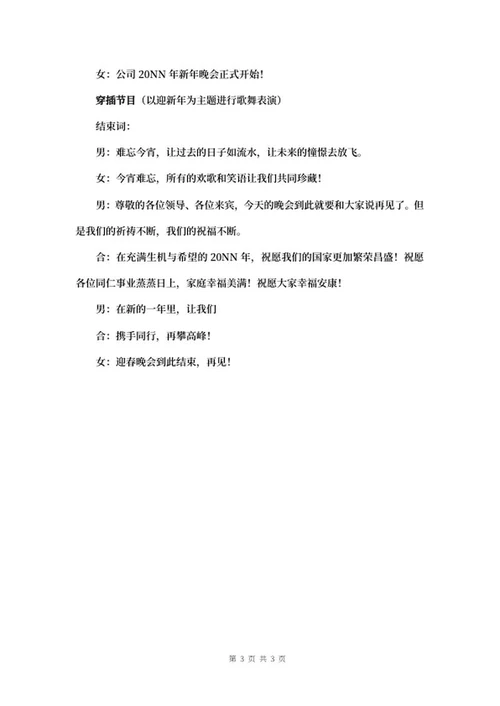 女：公司 20NN 年新年晚会正式开始！

穿插节目（以迎新年为主题进行歌舞表演）

结束词：

男：难忘今宵，让过去的日子如流水，让未来的憧憬去放飞。

女：今宵难忘，所有的欢歌和笑语让我们共同珍藏！

男：尊敬的各位领导、各位来宾，今天的晚会到此就要和大家说再见了。但是我们的祈祷不断，我们的祝福不断。

合：在充满生机与希望的 20NN 年，祝愿我们的国家更加繁荣昌盛！祝愿各位同仁事业蒸蒸日上，家庭幸福美满！祝愿大家幸福安康！

男：在新的一年里，让我们

合：携手同行，再攀高峰！

女：迎春晚会到此结束，再见！

第 3 页 共 3 页